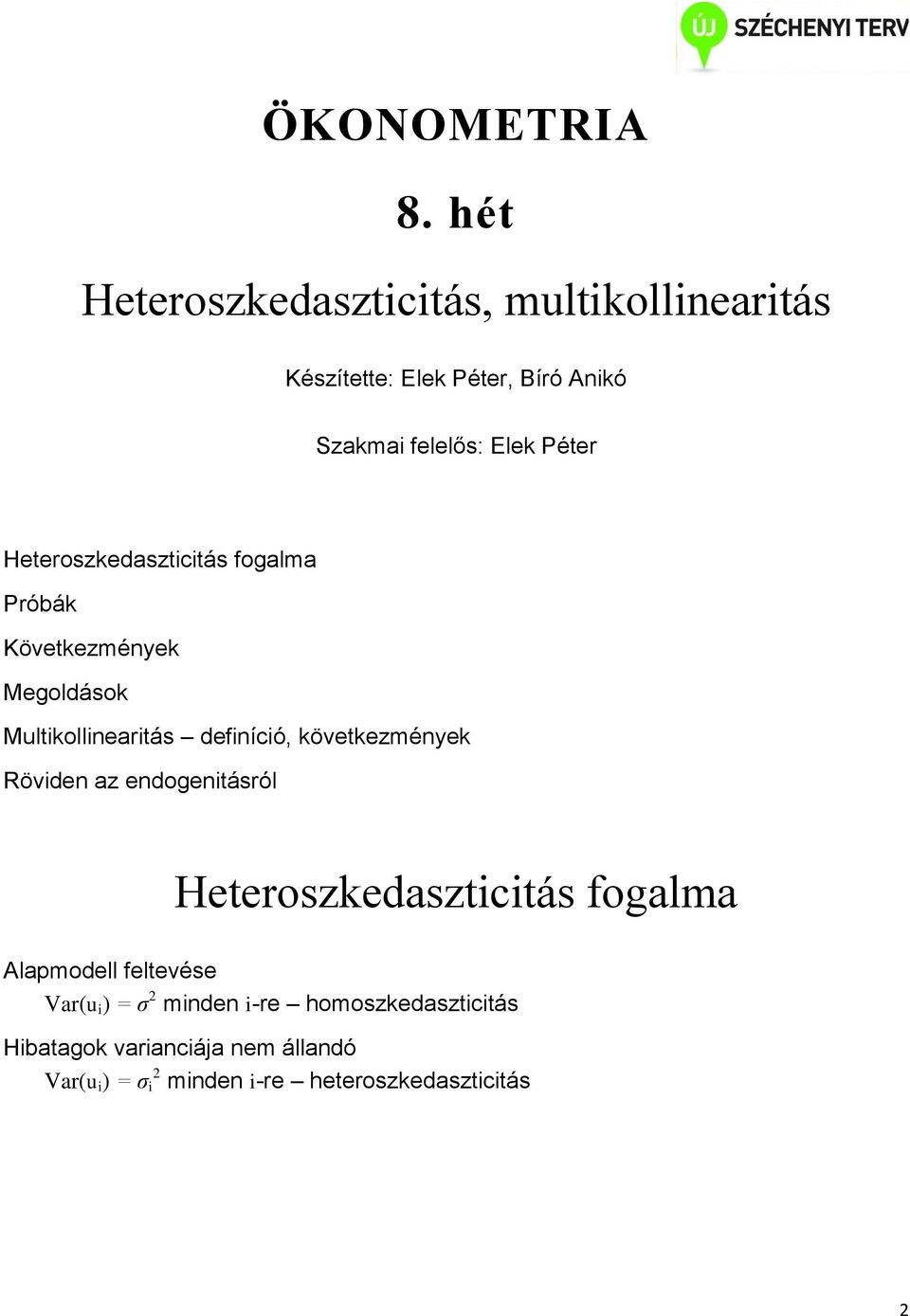 ÚJ SZÉCHENYI TERV

ÖKONOMETRIA

8. hét

Heteroszkedaszticitás, multikollinearitás

Készítette: Elek Péter, Bíró Anikó

Szakmai felelős: Elek Péter

Heteroszkedaszticitás fogalma

Próbák

Következmények

Megoldások

Multikollinearitás – definíció, következmények

Röviden az endogenitásról

Heteroszkedaszticitás fogalma

Alapmodell feltevése

$Var(u_i) = \sigma^2$ minden i-re – homoszkedaszticitás

Hibatagok varianciája nem állandó

$Var(u_i) = \sigma_i^2$ minden i-re – heteroszkedaszticitás

2